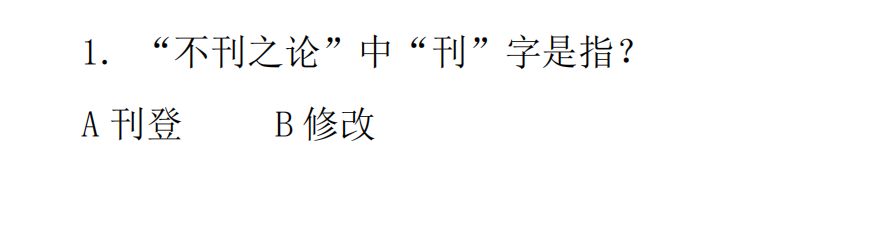 1. “不刊之论”中“刊”字是指？

A 刊登　　B 修改